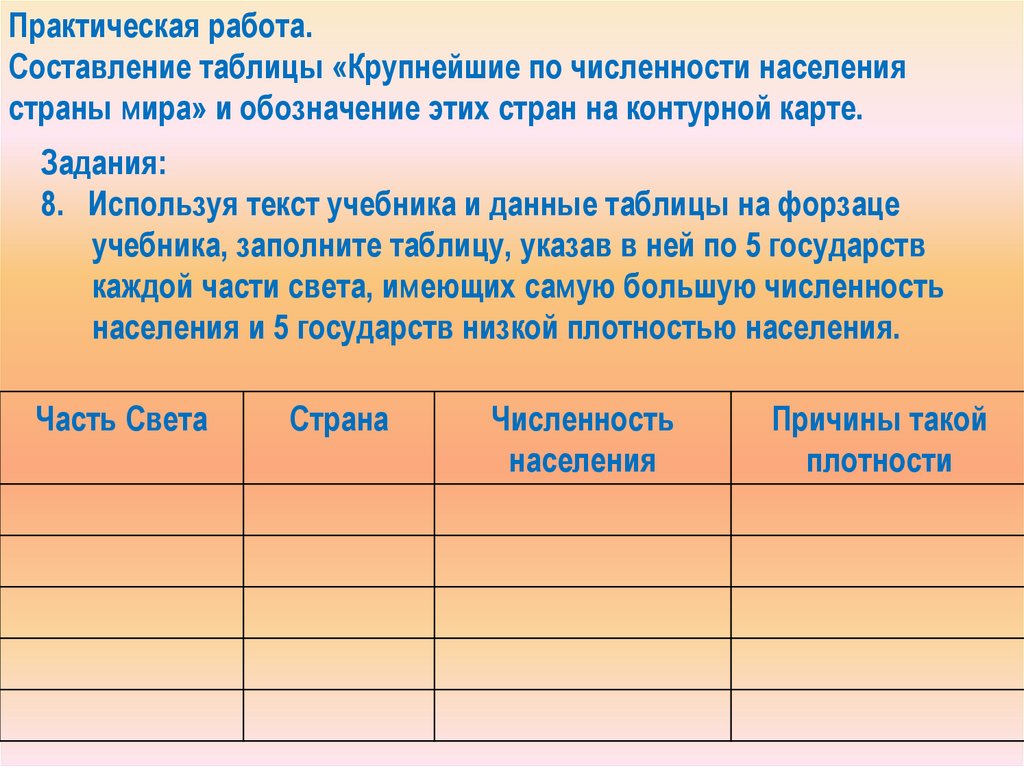 Практическая работа.
Составление таблицы «Крупнейшие по численности населения страны мира» и обозначение этих стран на контурной карте.

Задания:
8. Используя текст учебника и данные таблицы на форзаце учебника, заполните таблицу, указав в ней по 5 государств каждой части света, имеющих самую большую численность населения и 5 государств низкой плотностью населения.

| Часть Света | Страна | Численность населения | Причины такой плотности |
|---|---|---|---|
| | | | |
| | | | |
| | | | |
| | | | |
| | | | |